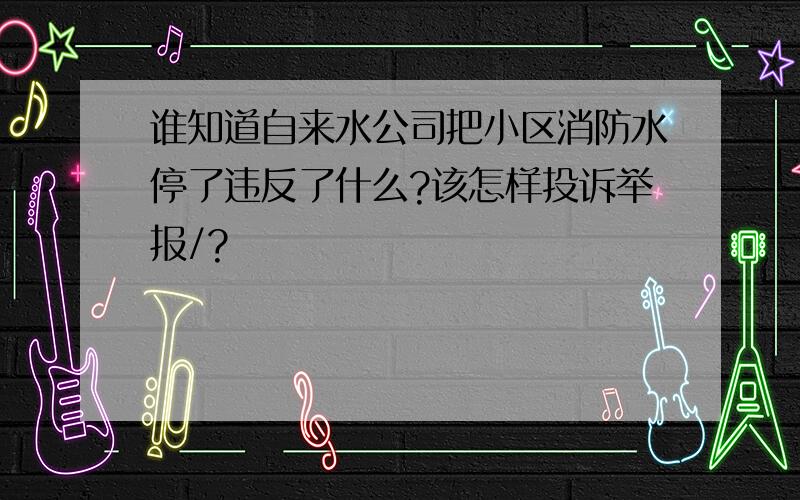 谁知道自来水公司把小区消防水停了违反了什么?该怎样投诉举报/?